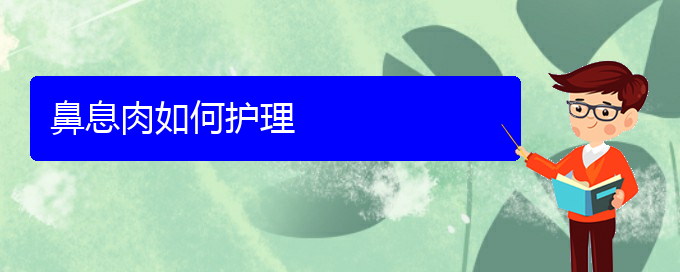 鼻息肉如何护理